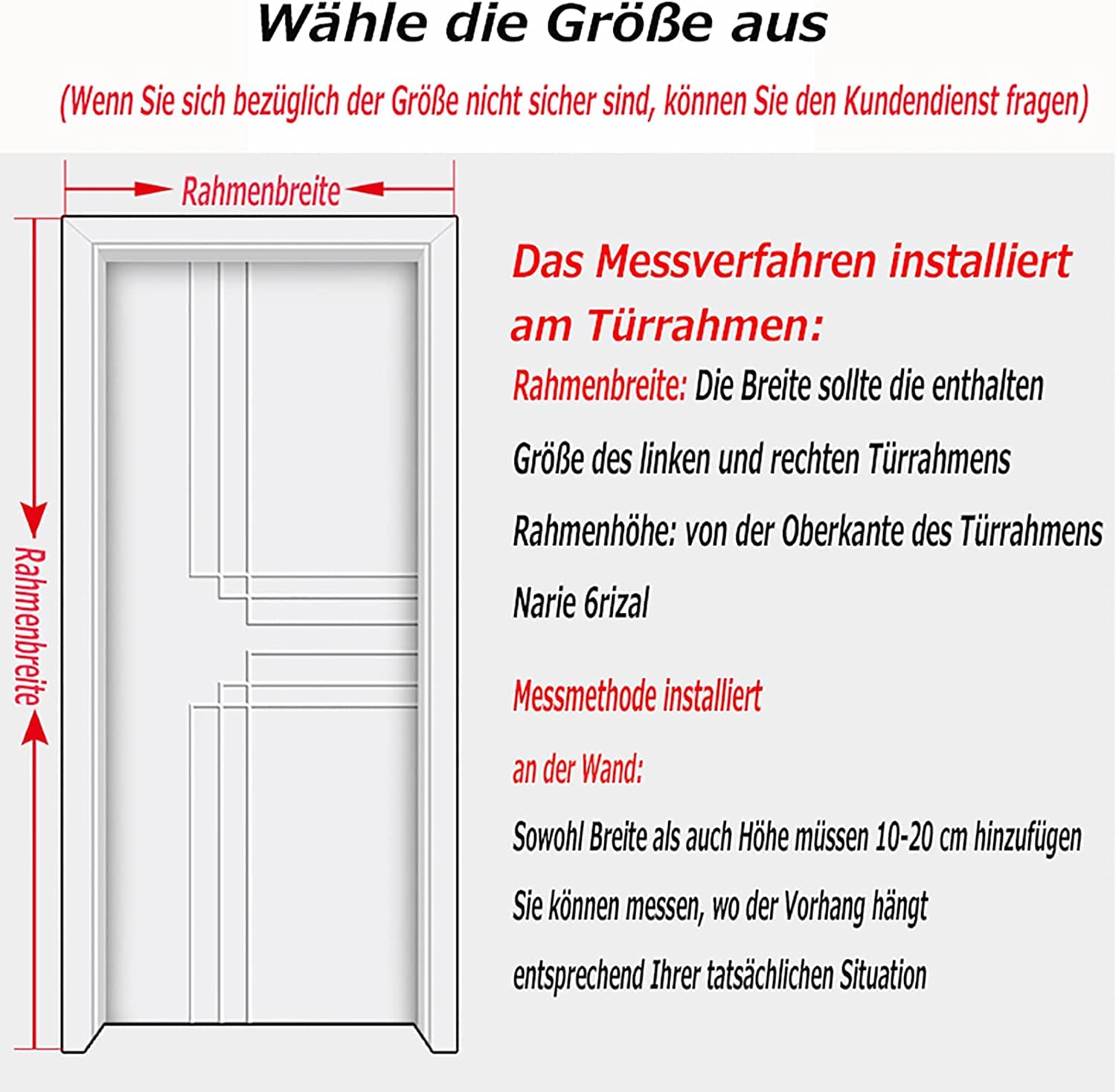 Wähle die Größe aus

(Wenn Sie sich bezüglich der Größe nicht sicher sind, können Sie den Kundendienst fragen)

Rahmenbreite

Rahmenbreite

Das Messverfahren installiert am Türrahmen:

Rahmenbreite: Die Breite sollte die enthalten

Größe des linken und rechten Türrahmens

Rahmenhöhe: von der Oberkante des Türrahmens

Narie 6rizal

Messmethode installiert

an der Wand:

Sowohl Breite als auch Höhe müssen 10-20 cm hinzufügen

Sie können messen, wo der Vorhang hängt

entsprechend Ihrer tatsächlichen Situation